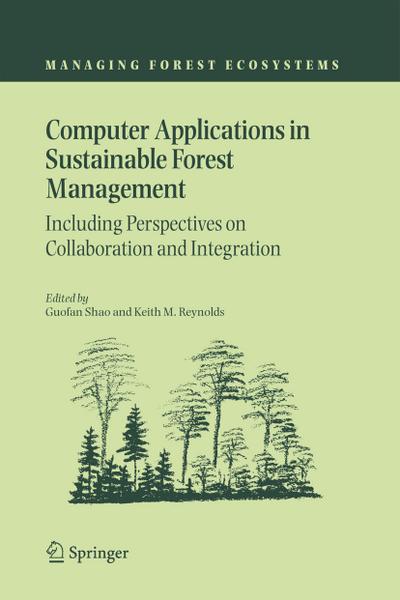 MANAGING FOREST ECOSYSTEMS

Computer Applications in Sustainable Forest Management

Including Perspectives on Collaboration and Integration

Edited by
Guofan Shao and Keith M. Reynolds

Springer